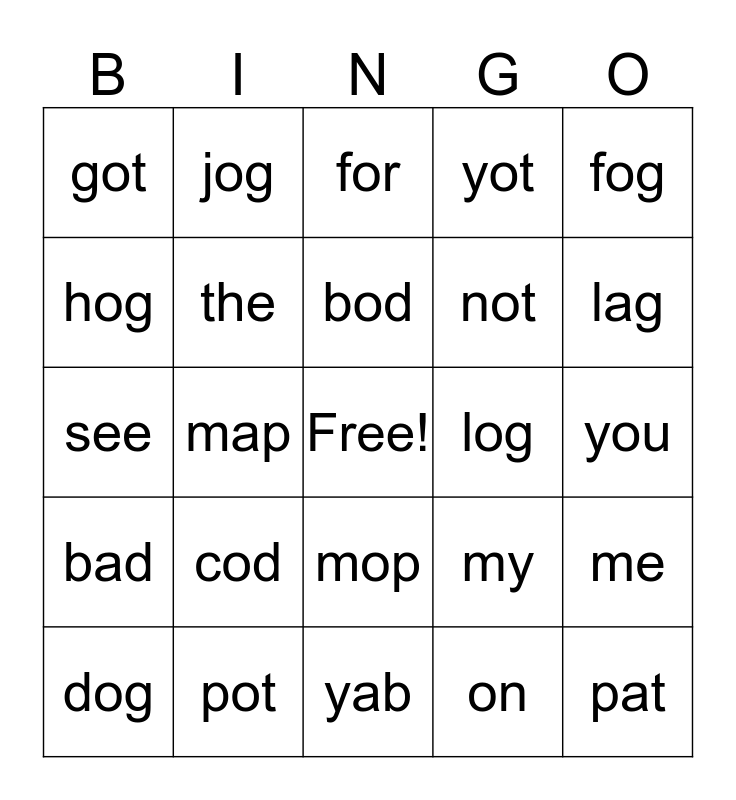 | B | I | N | G | O |
|---|---|---|---|---|
| got | jog | for | yot | fog |
| hog | the | bod | not | lag |
| see | map | Free! | log | you |
| bad | cod | mop | my | me |
| dog | pot | yab | on | pat |